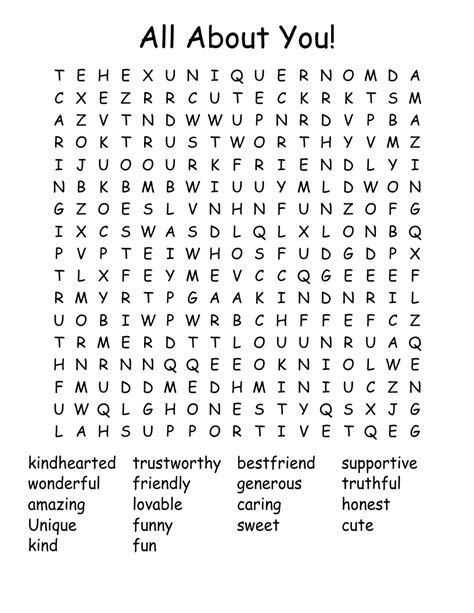 All About You!

T E H E X U N I Q U E R N O M D A
C X E Z R R C U T E C K R K T S M
A Z V T N D W W U P N R D V P B A
R O K T R U S T W O R T H Y V M Z
I J U O O U R K F R I E N D L Y I
N B K B M B W I U U Y M L D W O N
G Z O E S L V N H N F U N Z O F G
I X C S W A S D L Q L X L O N B Q
P V P T E I W H O S F U D G D P X
T L X F E Y M E V C C Q G E E E F
R M Y R T P G A A K I N D N R I L
U O B I W P W R B C H F F E F C Z
T R M E R D T T L O U U N R U A Q
H N R N N Q Q E E O K N I O L W E
F M U D D M E D H M I N I U C Z N
U W Q L G H O N E S T Y Q S X J G
L A H S U P P O R T I V E T Q E G

kindhearted
wonderful
amazing
Unique
kind

trustworthy
friendly
lovable
funny
fun

bestfriend
generous
caring
sweet

supportive
truthful
honest
cute